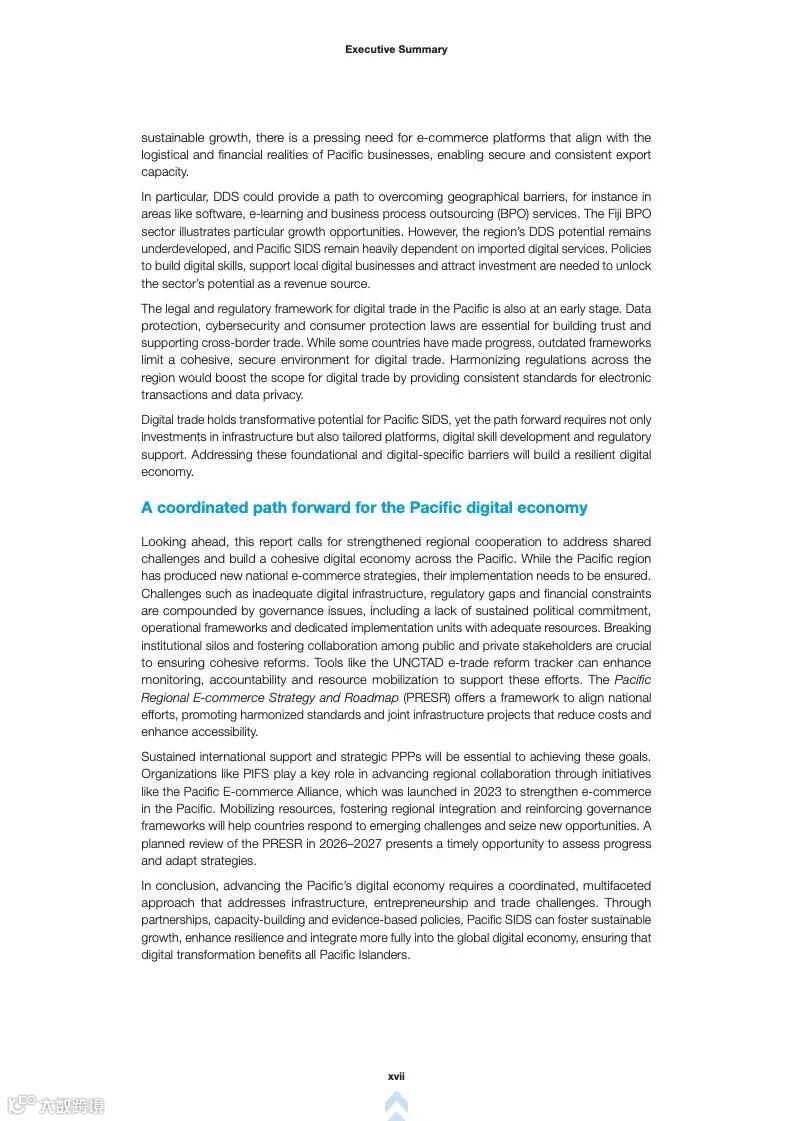 Executive Summary

sustainable growth, there is a pressing need for e-commerce platforms that align with the logistical and financial realities of Pacific businesses, enabling secure and consistent export capacity.

In particular, DDS could provide a path to overcoming geographical barriers, for instance in areas like software, e-learning and business process outsourcing (BPO) services. The Fiji BPO sector illustrates particular growth opportunities. However, the region's DDS potential remains underdeveloped, and Pacific SIDS remain heavily dependent on imported digital services. Policies to build digital skills, support local digital businesses and attract investment are needed to unlock the sector's potential as a revenue source.

The legal and regulatory framework for digital trade in the Pacific is also at an early stage. Data protection, cybersecurity and consumer protection laws are essential for building trust and supporting cross-border trade. While some countries have made progress, outdated frameworks limit a cohesive, secure environment for digital trade. Harmonizing regulations across the region would boost the scope for digital trade by providing consistent standards for electronic transactions and data privacy.

Digital trade holds transformative potential for Pacific SIDS, yet the path forward requires not only investments in infrastructure but also tailored platforms, digital skill development and regulatory support. Addressing these foundational and digital-specific barriers will build a resilient digital economy.

A coordinated path forward for the Pacific digital economy

Looking ahead, this report calls for strengthened regional cooperation to address shared challenges and build a cohesive digital economy across the Pacific. While the Pacific region has produced new national e-commerce strategies, their implementation needs to be ensured. Challenges such as inadequate digital infrastructure, regulatory gaps and financial constraints are compounded by governance issues, including a lack of sustained political commitment, operational frameworks and dedicated implementation units with adequate resources. Breaking institutional silos and fostering collaboration among public and private stakeholders are crucial to ensuring cohesive reforms. Tools like the UNCTAD e-trade reform tracker can enhance monitoring, accountability and resource mobilization to support these efforts. The Pacific Regional E-commerce Strategy and Roadmap (PRESR) offers a framework to align national efforts, promoting harmonized standards and joint infrastructure projects that reduce costs and enhance accessibility.

Sustained international support and strategic PPPs will be essential to achieving these goals. Organizations like PIFS play a key role in advancing regional collaboration through initiatives like the Pacific E-commerce Alliance, which was launched in 2023 to strengthen e-commerce in the Pacific. Mobilizing resources, fostering regional integration and reinforcing governance frameworks will help countries respond to emerging challenges and seize new opportunities. A planned review of the PRESR in 2026–2027 presents a timely opportunity to assess progress and adapt strategies.

In conclusion, advancing the Pacific's digital economy requires a coordinated, multifaceted approach that addresses infrastructure, entrepreneurship and trade challenges. Through partnerships, capacity-building and evidence-based policies, Pacific SIDS can foster sustainable growth, enhance resilience and integrate more fully into the global digital economy, ensuring that digital transformation benefits all Pacific Islanders.

xvii

六数跨境